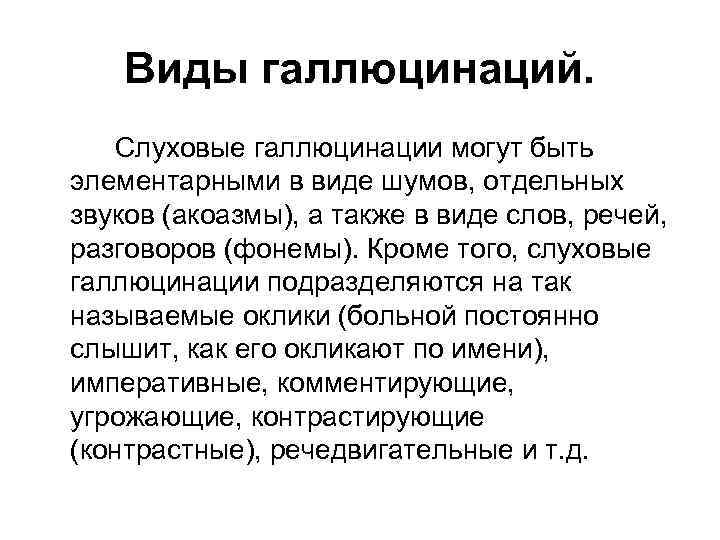 Виды галлюцинаций.

Слуховые галлюцинации могут быть элементарными в виде шумов, отдельных звуков (акоазмы), а также в виде слов, речей, разговоров (фонемы). Кроме того, слуховые галлюцинации подразделяются на так называемые оклики (больной постоянно слышит, как его окликают по имени), императивные, комментирующие, угрожающие, контрастирующие (контрастные), речедвигательные и т.д.